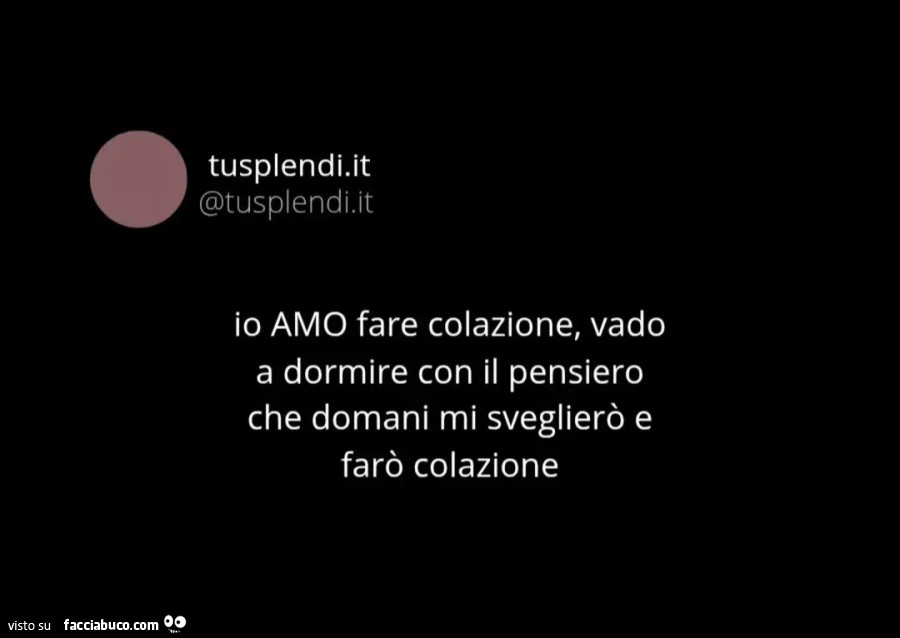 tusplendi.it
@tusplendi.it

io AMO fare colazione, vado a dormire con il pensiero che domani mi sveglierò e farò colazione

visto su facciabuco.com